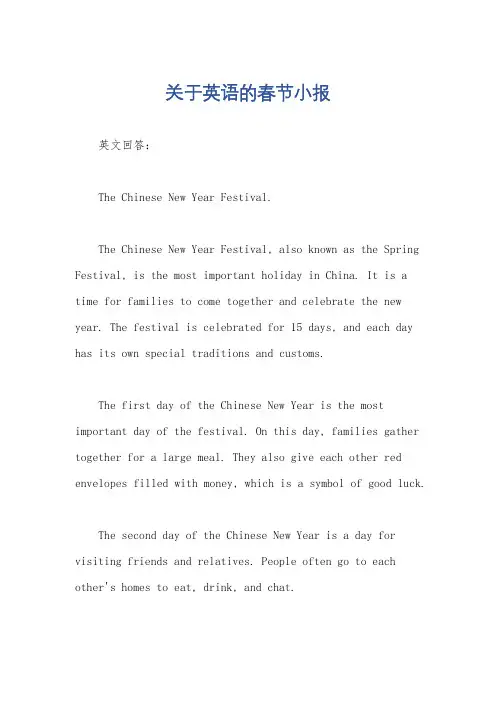 关于英语的春节小报

英文回答：

The Chinese New Year Festival.

The Chinese New Year Festival, also known as the Spring Festival, is the most important holiday in China. It is a time for families to come together and celebrate the new year. The festival is celebrated for 15 days, and each day has its own special traditions and customs.

The first day of the Chinese New Year is the most important day of the festival. On this day, families gather together for a large meal. They also give each other red envelopes filled with money, which is a symbol of good luck.

The second day of the Chinese New Year is a day for visiting friends and relatives. People often go to each other's homes to eat, drink, and chat.